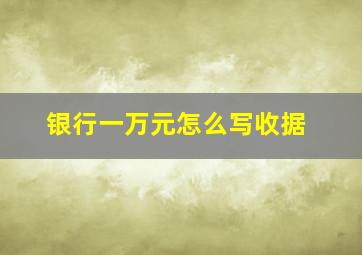 银行一万元怎么写收据